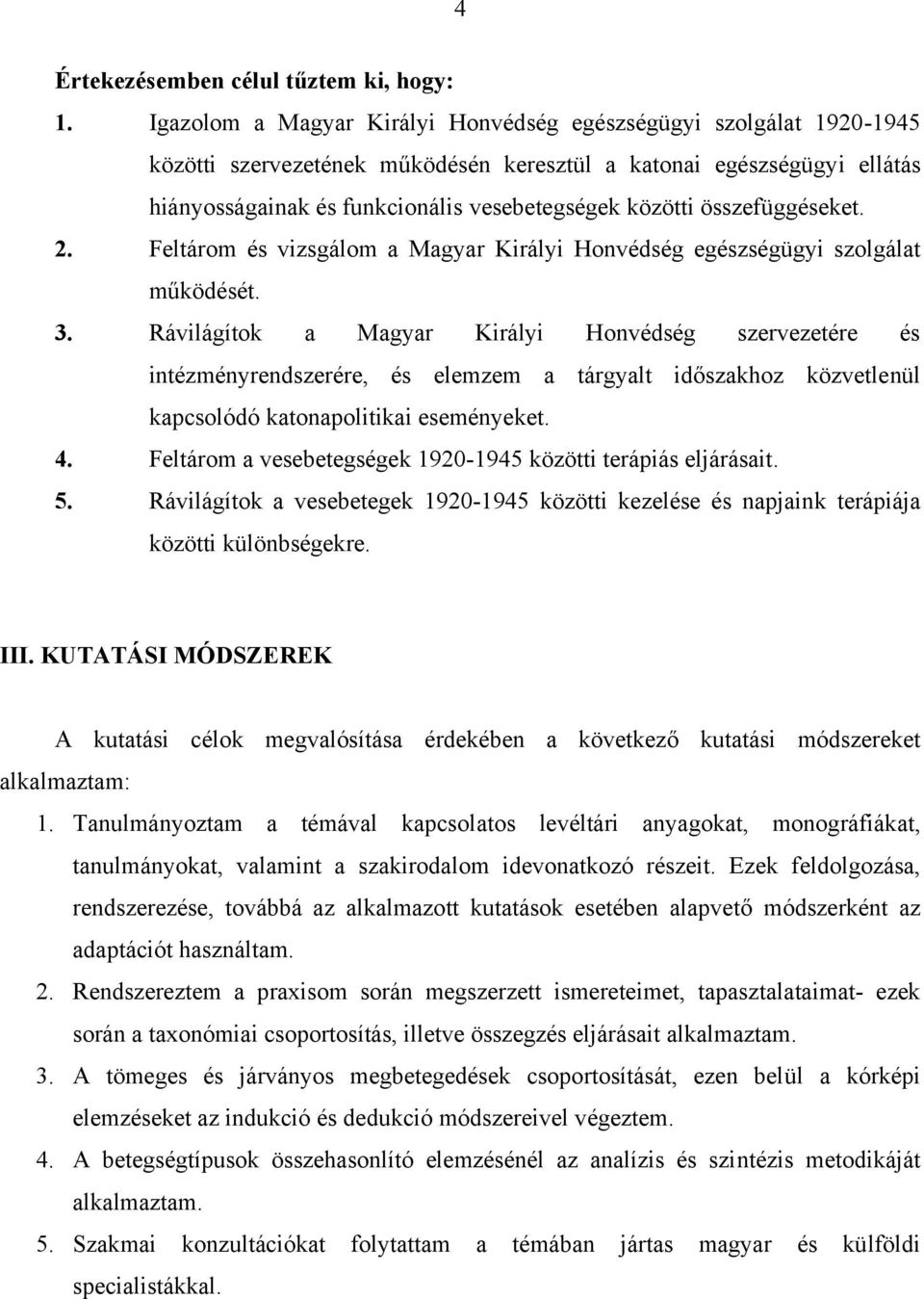 4

Értekezésemben célul tűztem ki, hogy:

1. Igazolom a Magyar Királyi Honvédség egészségügyi szolgálat 1920-1945 közötti szervezetének működésén keresztül a katonai egészségügyi ellátás hiányosságainak és funkcionális vesebetegségek közötti összefüggéseket.

2. Feltárom és vizsgálom a Magyar Királyi Honvédség egészségügyi szolgálat működését.

3. Rávilágítok a Magyar Királyi Honvédség szervezetére és intézményrendszerére, és elemzem a tárgyalt időszakhoz közvetlenül kapcsolódó katonapolitikai eseményeket.

4. Feltárom a vesebetegségek 1920-1945 közötti terápiás eljárásait.

5. Rávilágítok a vesebetegek 1920-1945 közötti kezelése és napjaink terápiája közötti különbségekre.

III. KUTATÁSI MÓDSZEREK

A kutatási célok megvalósítása érdekében a következő kutatási módszereket alkalmaztam:

1. Tanulmányoztam a témával kapcsolatos levéltári anyagokat, monográfiákat, tanulmányokat, valamint a szakirodalom idevonatkozó részeit. Ezek feldolgozása, rendszerezése, továbbá az alkalmazott kutatások esetében alapvető módszerként az adaptációt használtam.

2. Rendszereztem a praxisom során megszerzett ismereteimet, tapasztalataimat- ezek során a taxonómiai csoportosítás, illetve összegzés eljárásait alkalmaztam.

3. A tömeges és járványos megbetegedések csoportosítását, ezen belül a kórképi elemzéseket az indukció és dedukció módszereivel végeztem.

4. A betegségtípusok összehasonlító elemzésénél az analízis és szintézis metodikáját alkalmaztam.

5. Szakmai konzultációkat folytattam a témában jártas magyar és külföldi specialistákkal.